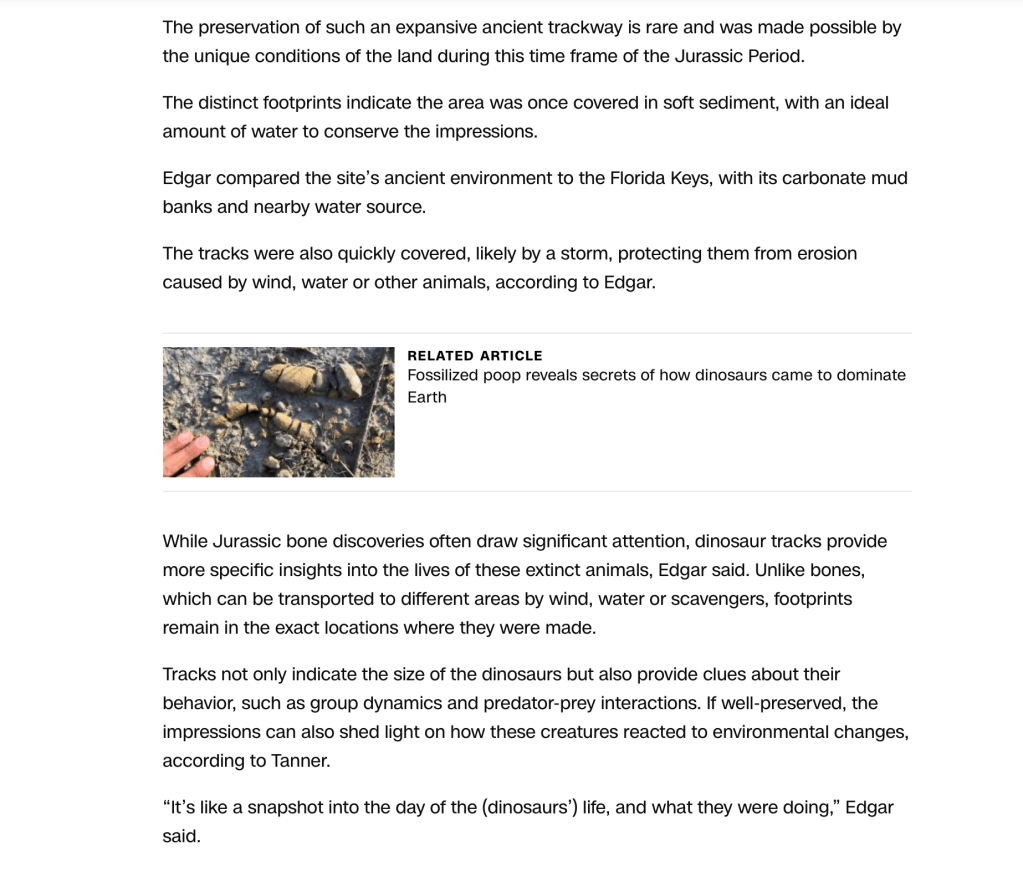 The preservation of such an expansive ancient trackway is rare and was made possible by the unique conditions of the land during this time frame of the Jurassic Period.

The distinct footprints indicate the area was once covered in soft sediment, with an ideal amount of water to conserve the impressions.

Edgar compared the site's ancient environment to the Florida Keys, with its carbonate mud banks and nearby water source.

The tracks were also quickly covered, likely by a storm, protecting them from erosion caused by wind, water or other animals, according to Edgar.

RELATED ARTICLE
Fossilized poop reveals secrets of how dinosaurs came to dominate Earth

While Jurassic bone discoveries often draw significant attention, dinosaur tracks provide more specific insights into the lives of these extinct animals, Edgar said. Unlike bones, which can be transported to different areas by wind, water or scavengers, footprints remain in the exact locations where they were made.

Tracks not only indicate the size of the dinosaurs but also provide clues about their behavior, such as group dynamics and predator-prey interactions. If well-preserved, the impressions can also shed light on how these creatures reacted to environmental changes, according to Tanner.

"It's like a snapshot into the day of the (dinosaurs') life, and what they were doing," Edgar said.